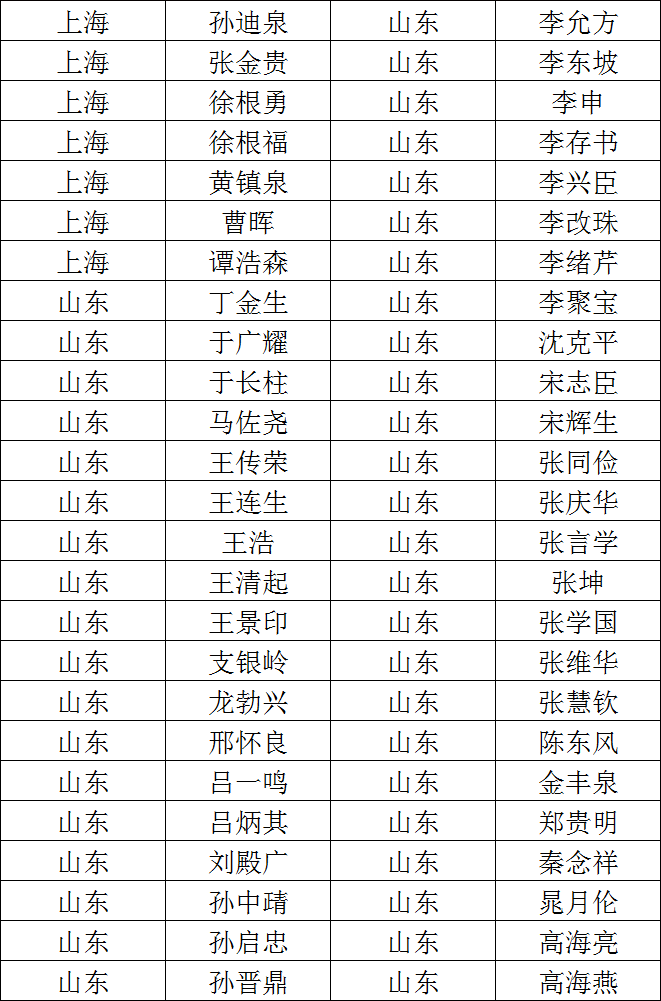 | 上海 | 孙迪泉 | 山东 | 李允方 |
|---|---|---|---|
| 上海 | 张金贵 | 山东 | 李东坡 |
| 上海 | 徐根勇 | 山东 | 李申 |
| 上海 | 徐根福 | 山东 | 李存书 |
| 上海 | 黄镇泉 | 山东 | 李兴臣 |
| 上海 | 曹晖 | 山东 | 李改珠 |
| 上海 | 谭浩森 | 山东 | 李绪芹 |
| 山东 | 丁金生 | 山东 | 李聚宝 |
| 山东 | 于广耀 | 山东 | 沈克平 |
| 山东 | 于长柱 | 山东 | 宋志臣 |
| 山东 | 马佐尧 | 山东 | 宋辉生 |
| 山东 | 王传荣 | 山东 | 张同俭 |
| 山东 | 王连生 | 山东 | 张庆华 |
| 山东 | 王浩 | 山东 | 张言学 |
| 山东 | 王清起 | 山东 | 张坤 |
| 山东 | 王景印 | 山东 | 张学国 |
| 山东 | 支银岭 | 山东 | 张维华 |
| 山东 | 龙勃兴 | 山东 | 张慧钦 |
| 山东 | 邢怀良 | 山东 | 陈东风 |
| 山东 | 吕一鸣 | 山东 | 金丰泉 |
| 山东 | 吕炳其 | 山东 | 郑贵明 |
| 山东 | 刘殿广 | 山东 | 秦念祥 |
| 山东 | 孙中靖 | 山东 | 晁月伦 |
| 山东 | 孙启忠 | 山东 | 高海亮 |
| 山东 | 孙晋鼎 | 山东 | 高海燕 |